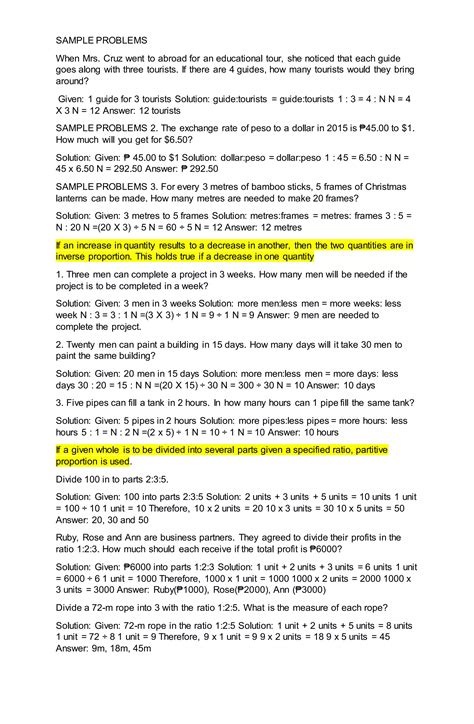 SAMPLE PROBLEMS

When Mrs. Cruz went to abroad for an educational tour, she noticed that each guide goes along with three tourists. If there are 4 guides, how many tourists would they bring around?

Given: 1 guide for 3 tourists Solution: guide:tourists = guide:tourists 1 : 3 = 4 : N N = 4 X 3 N = 12 Answer: 12 tourists

SAMPLE PROBLEMS 2. The exchange rate of peso to a dollar in 2015 is ₱45.00 to $1. How much will you get for $6.50?

Solution: Given: ₱ 45.00 to $1 Solution: dollar:peso = dollar:peso 1 : 45 = 6.50 : N N = 45 x 6.50 N = 292.50 Answer: ₱ 292.50

SAMPLE PROBLEMS 3. For every 3 metres of bamboo sticks, 5 frames of Christmas lanterns can be made. How many metres are needed to make 20 frames?

Solution: Given: 3 metres to 5 frames Solution: metres:frames = metres: frames 3 : 5 = N : 20 N =(20 X 3) ÷ 5 N = 60 ÷ 5 N = 12 Answer: 12 metres

If an increase in quantity results to a decrease in another, then the two quantities are in inverse proportion. This holds true if a decrease in one quantity

1. Three men can complete a project in 3 weeks. How many men will be needed if the project is to be completed in a week?

Solution: Given: 3 men in 3 weeks Solution: more men:less men = more weeks: less week N : 3 = 3 : 1 N =(3 X 3) ÷ 1 N = 9 ÷ 1 N = 9 Answer: 9 men are needed to complete the project.

2. Twenty men can paint a building in 15 days. How many days will it take 30 men to paint the same building?

Solution: Given: 20 men in 15 days Solution: more men:less men = more days: less days 30 : 20 = 15 : N N =(20 X 15) ÷ 30 N = 300 ÷ 30 N = 10 Answer: 10 days

3. Five pipes can fill a tank in 2 hours. In how many hours can 1 pipe fill the same tank?

Solution: Given: 5 pipes in 2 hours Solution: more pipes:less pipes = more hours: less hours 5 : 1 = N : 2 N =(2 x 5) ÷ 1 N = 10 ÷ 1 N = 10 Answer: 10 hours

If a given whole is to be divided into several parts given a specified ratio, partitive proportion is used.

Divide 100 in to parts 2:3:5.

Solution: Given: 100 into parts 2:3:5 Solution: 2 units + 3 units + 5 units = 10 units 1 unit = 100 ÷ 10 1 unit = 10 Therefore, 10 x 2 units = 20 10 x 3 units = 30 10 x 5 units = 50 Answer: 20, 30 and 50

Ruby, Rose and Ann are business partners. They agreed to divide their profits in the ratio 1:2:3. How much should each receive if the total profit is ₱6000?

Solution: Given: ₱6000 into parts 1:2:3 Solution: 1 unit + 2 units + 3 units = 6 units 1 unit = 6000 ÷ 6 1 unit = 1000 Therefore, 1000 x 1 unit = 1000 1000 x 2 units = 2000 1000 x 3 units = 3000 Answer: Ruby(₱1000), Rose(₱2000), Ann (₱3000)

Divide a 72-m rope into 3 with the ratio 1:2:5. What is the measure of each rope?

Solution: Given: 72-m rope in the ratio 1:2:5 Solution: 1 unit + 2 units + 5 units = 8 units 1 unit = 72 ÷ 8 1 unit = 9 Therefore, 9 x 1 unit = 9 9 x 2 units = 18 9 x 5 units = 45 Answer: 9m, 18m, 45m